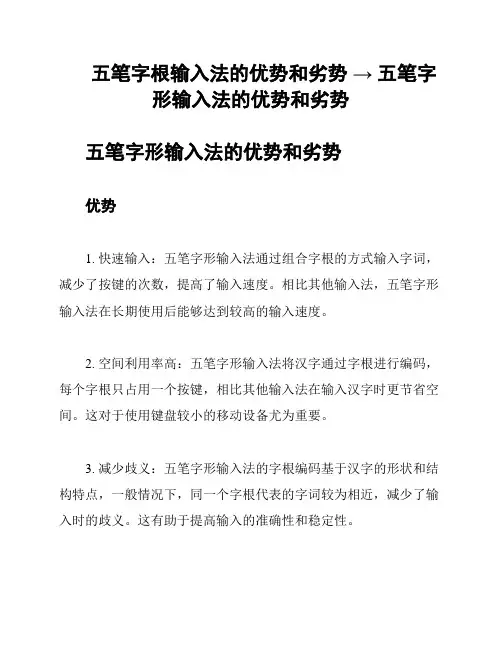 五笔字根输入法的优势和劣势 → 五笔字形输入法的优势和劣势

五笔字形输入法的优势和劣势

优势

1. 快速输入：五笔字形输入法通过组合字根的方式输入字词，减少了按键的次数，提高了输入速度。相比其他输入法，五笔字形输入法在长期使用后能够达到较高的输入速度。

2. 空间利用率高：五笔字形输入法将汉字通过字根进行编码，每个字根只占用一个按键，相比其他输入法在输入汉字时更节省空间。这对于使用键盘较小的移动设备尤为重要。

3. 减少歧义：五笔字形输入法的字根编码基于汉字的形状和结构特点，一般情况下，同一个字根代表的字词较为相近，减少了输入时的歧义。这有助于提高输入的准确性和稳定性。